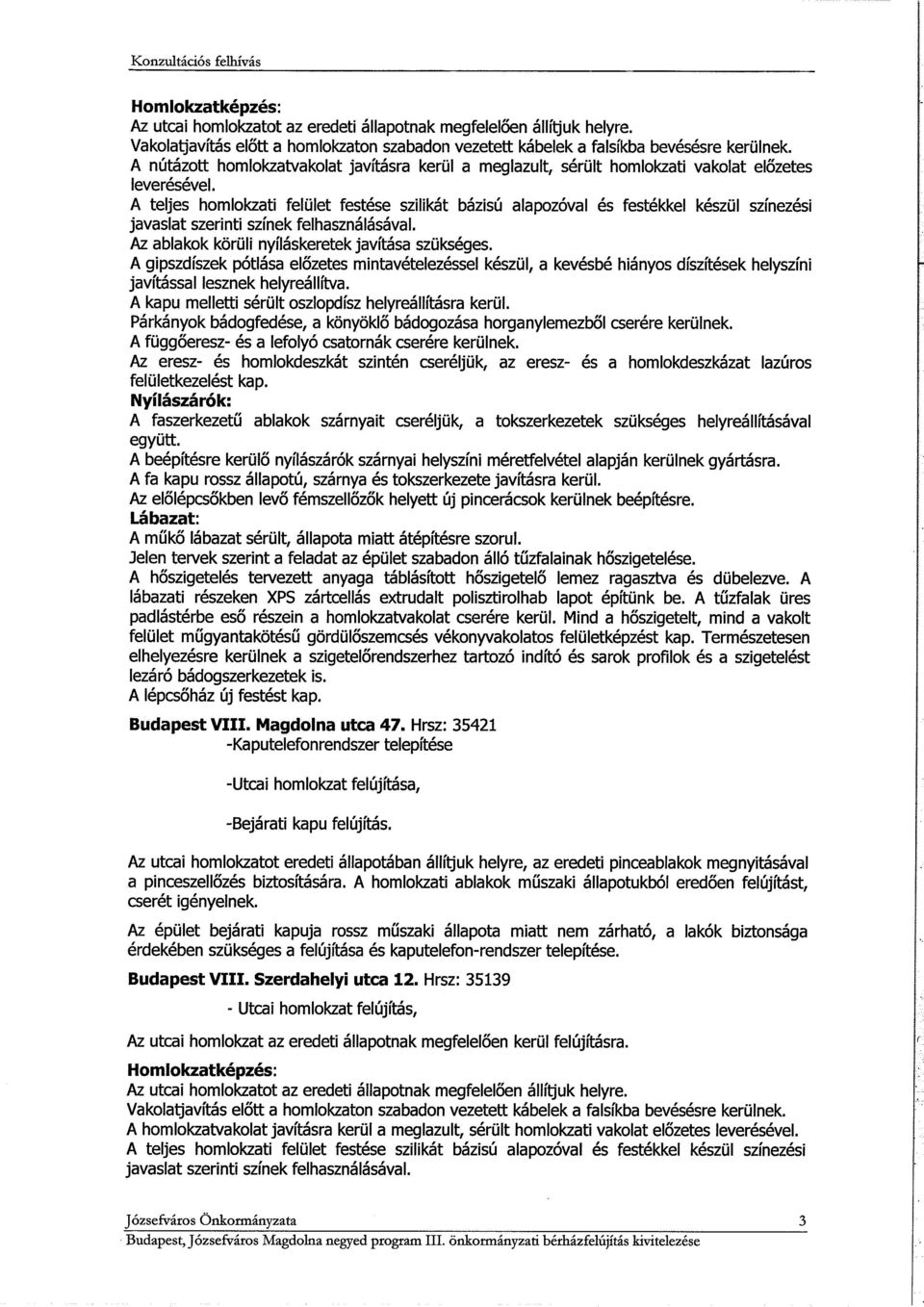 Konzultációs felhívás

Homlokzatképzés:
Az utcai homlokzatot az eredeti állapotnak megfelelően állítjuk helyre.
Vakolatjavítás előtt a homlokzaton szabadon vezetett kábelek a falsíkba bevésésre kerülnek.
A nútázott homlokzatvakolat javításra kerül a meglazult, sérült homlokzati vakolat előzetes leverésével.
A teljes homlokzati felület festése szilikát bázisú alapozóval és festékkel készül színezési javaslat szerinti színek felhasználásával.
Az ablakok körüli nyíláskeretek javítása szükséges.
A gipszdíszek pótlása előzetes mintavételezéssel készül, a kevésbé hiányos díszítések helyszíni javítással lesznek helyreállítva.
A kapu melletti sérült oszlopdísz helyreállításra kerül.
Párkányok bádogfedése, a könyöklő bádogozása horganylemezből cserére kerülnek.
A függőeresz- és a lefolyó csatornák cserére kerülnek.
Az eresz- és homlokdeszkát szintén cseréljük, az eresz- és a homlokdeszkázat lazúros felületkezelést kap.
Nyílászárók:
A faszerkezetű ablakok szárnyait cseréljük, a tokszerkezetek szükséges helyreállításával együtt.
A beépítésre kerülő nyílászárók szárnyai helyszíni méretfelvétel alapján kerülnek gyártásra.
A fa kapu rossz állapotú, szárnya és tokszerkezete javításra kerül.
Az előlépcsőkben levő fémszellőzők helyett új pincerácsok kerülnek beépítésre.
Lábazat:
A műkő lábazat sérült, állapota miatt átépítésre szorul.
Jelen tervek szerint a feladat az épület szabadon álló tűzfalainak hőszigetelése.
A hőszigetelés tervezett anyaga táblásított hőszigetelő lemez ragasztva és dübelezve. A lábazati részeken XPS zártcellás extrudalt polisztirolhab lapot építünk be. A tűzfalak üres padlástérbe eső részein a homlokzatvakolat cserére kerül. Mind a hőszigetelt, mind a vakolt felület műgyantakötésű gördülőszemcsés vékonyvakolatos felületképzést kap. Természetesen elhelyezésre kerülnek a szigetelőrendszerhez tartozó indító és sarok profilok és a szigetelést lezáró bádogszerkezetek is.
A lépcsőház új festést kap.

Budapest VIII. Magdolna utca 47. Hrsz: 35421
-Kaputelefonrendszer telepítése

-Utcai homlokzat felújítása,

-Bejárati kapu felújítás.

Az utcai homlokzatot eredeti állapotában állítjuk helyre, az eredeti pinceablakok megnyitásával a pinceszellőzés biztosítására. A homlokzati ablakok műszaki állapotukból eredően felújítást, cserét igényelnek.

Az épület bejárati kapuja rossz műszaki állapota miatt nem zárható, a lakók biztonsága érdekében szükséges a felújítása és kaputelefon-rendszer telepítése.

Budapest VIII. Szerdahelyi utca 12. Hrsz: 35139

- Utcai homlokzat felújítás,

Az utcai homlokzat az eredeti állapotnak megfelelően kerül felújításra.

Homlokzatképzés:
Az utcai homlokzatot az eredeti állapotnak megfelelően állítjuk helyre.
Vakolatjavítás előtt a homlokzaton szabadon vezetett kábelek a falsíkba bevésésre kerülnek.
A homlokzatvakolat javításra kerül a meglazult, sérült homlokzati vakolat előzetes leverésével.
A teljes homlokzati felület festése szilikát bázisú alapozóval és festékkel készül színezési javaslat szerinti színek felhasználásával.

Józsefváros Önkormányzata 3
Budapest, Józsefváros Magdolna negyed program III. önkormányzati bérházfelújítás kivitelezése